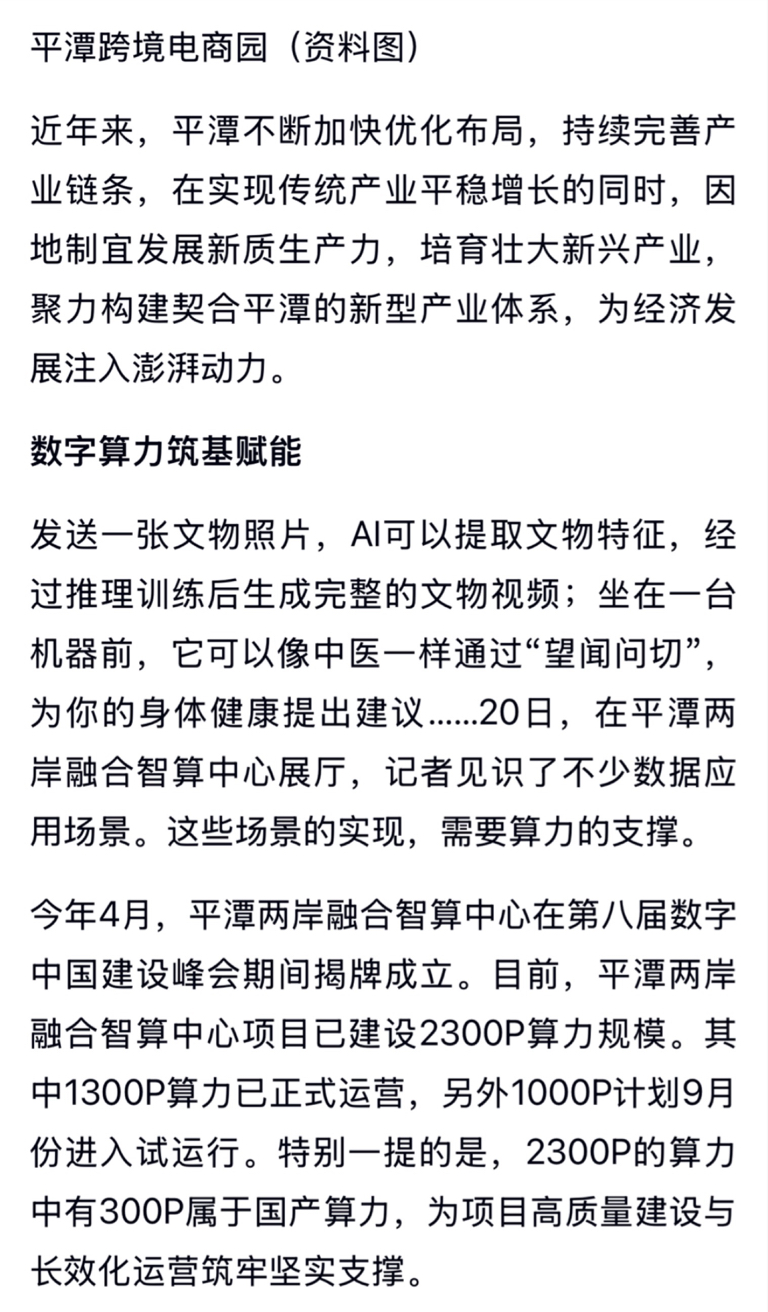 平潭跨境电商园（资料图）

近年来，平潭不断加快优化布局，持续完善产业链条，在实现传统产业平稳增长的同时，因地制宜发展新质生产力，培育壮大新兴产业，聚力构建契合平潭的新型产业体系，为经济发展注入澎湃动力。

数字算力筑基赋能

发送一张文物照片，AI可以提取文物特征，经过推理训练后生成完整的文物视频；坐在一台机器前，它可以像中医一样通过“望闻问切”，为你的身体健康提出建议……20日，在平潭两岸融合智算中心展厅，记者见识了不少数据应用场景。这些场景的实现，需要算力的支撑。

今年4月，平潭两岸融合智算中心在第八届数字中国建设峰会期间揭牌成立。目前，平潭两岸融合智算中心项目已建设2300P算力规模。其中1300P算力已正式运营，另外1000P计划9月份进入试运行。特别一提的是，2300P的算力中有300P属于国产算力，为项目高质量建设与长效化运营筑牢坚实支撑。